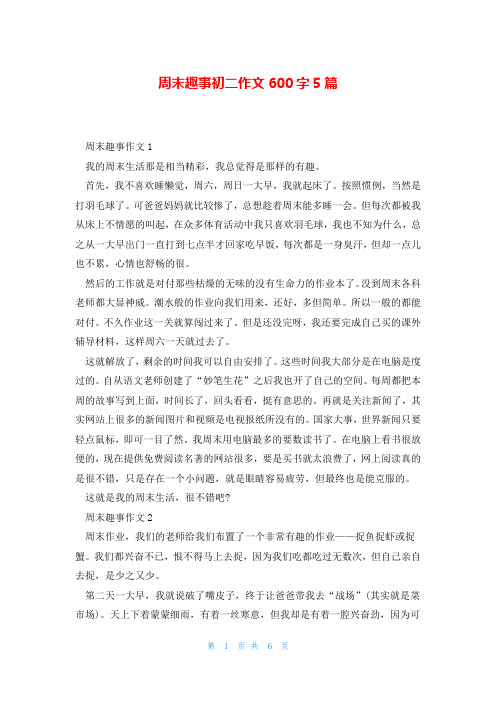 周末趣事初二作文 600 字 5 篇

周末趣事作文 1

我的周末生活那是相当精彩，我总觉得是那样的有趣。

首先，我不喜欢睡懒觉，周六，周日一大早，我就起床了。按照惯例，当然是打羽毛球了。可爸爸妈妈就比较惨了，总想趁着周末能多睡一会。但每次都被我从床上不情愿的叫起，在众多体育活动中我只喜欢羽毛球，我也不知为什么，总之从一大早出门一直打到七点半才回家吃早饭，每次都是一身臭汗，但却一点儿也不累，心情也舒畅的很。

然后的工作就是对付那些枯燥的无味的没有生命力的作业本了。没到周末各科老师都大显神威。潮水般的作业向我们用来，还好，多但简单。所以一般的都能对付。不久作业这一关就算闯过来了。但是还没完呀，我还要完成自己买的课外辅导材料，这样周六一天就过去了。

这就解放了，剩余的时间我可以自由安排了。这些时间我大部分是在电脑是度过的。自从语文老师创建了“妙笔生花”之后我也开了自己的空间。每周都把本周的故事写到上面，时间长了，回头看看，挺有意思的。再就是关注新闻了，其实网站上很多的新闻图片和视频是电视报纸所没有的。国家大事，世界新闻只要轻点鼠标，即可一目了然。我周末用电脑最多的要数读书了。在电脑上看书很放便的，现在提供免费阅读名著的网站很多，要是买书就太浪费了，网上阅读真的是很不错，只是存在一个小问题，就是眼睛容易疲劳，但最终也是能克服的。

这就是我的周末生活，很不错吧?

周末趣事作文 2

周末作业，我们的老师给我们布置了一个非常有趣的作业——捉鱼捉虾或捉蟹。我们都兴奋不已，恨不得马上去捉，因为我们吃都吃过无数次，但自己亲自去捉，是少之又少。

第二天一大早，我就说破了嘴皮子，终于让爸爸带我去“战场”(其实就是菜市场)。天上下着蒙蒙细雨，有着一丝寒意，但我却是有着一腔兴奋劲，因为可

第 1 页 共 6 页